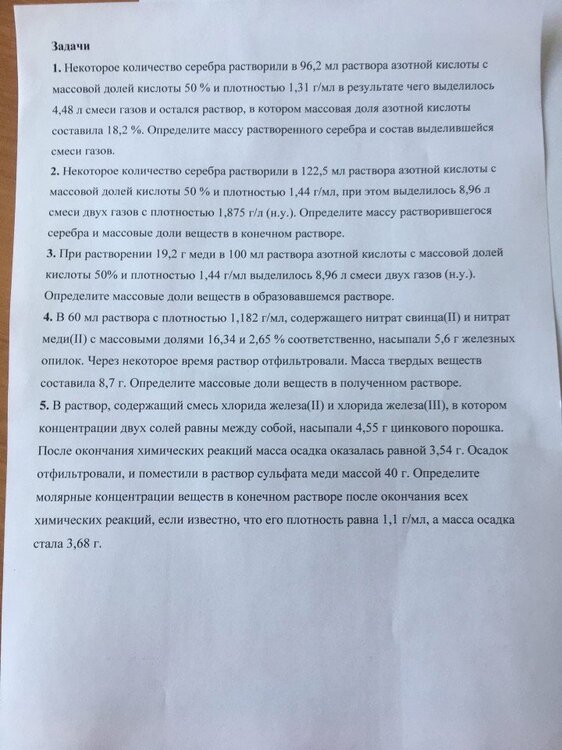 Задачи

1. Некоторое количество серебра растворили в 96,2 мл раствора азотной кислоты с массовой долей кислоты 50 % и плотностью 1,31 г/мл в результате чего выделилось 4,48 л смеси газов и остался раствор, в котором массовая доля азотной кислоты составила 18,2 %. Определите массу растворенного серебра и состав выделившейся смеси газов.

2. Некоторое количество серебра растворили в 122,5 мл раствора азотной кислоты с массовой долей кислоты 50 % и плотностью 1,44 г/мл, при этом выделилось 8,96 л смеси двух газов с плотностью 1,875 г/л (н.у.). Определите массу растворившегося серебра и массовые доли веществ в конечном растворе.

3. При растворении 19,2 г меди в 100 мл раствора азотной кислоты с массовой долей кислоты 50% и плотностью 1,44 г/мл выделилось 8,96 л смеси двух газов (н.у.). Определите массовые доли веществ в образовавшемся растворе.

4. В 60 мл раствора с плотностью 1,182 г/мл, содержащего нитрат свинца(II) и нитрат меди(II) с массовыми долями 16,34 и 2,65 % соответственно, насыпали 5,6 г железных опилок. Через некоторое время раствор отфильтровали. Масса твердых веществ составила 8,7 г. Определите массовые доли веществ в полученном растворе.

5. В раствор, содержащий смесь хлорида железа(II) и хлорида железа(III), в котором концентрации двух солей равны между собой, насыпали 4,55 г цинкового порошка. После окончания химических реакций масса осадка оказалась равной 3,54 г. Осадок отфильтровали, и поместили в раствор сульфата меди массой 40 г. Определите молярные концентрации веществ в конечном растворе после окончания всех химических реакций, если известно, что его плотность равна 1,1 г/мл, а масса осадка стала 3,68 г.